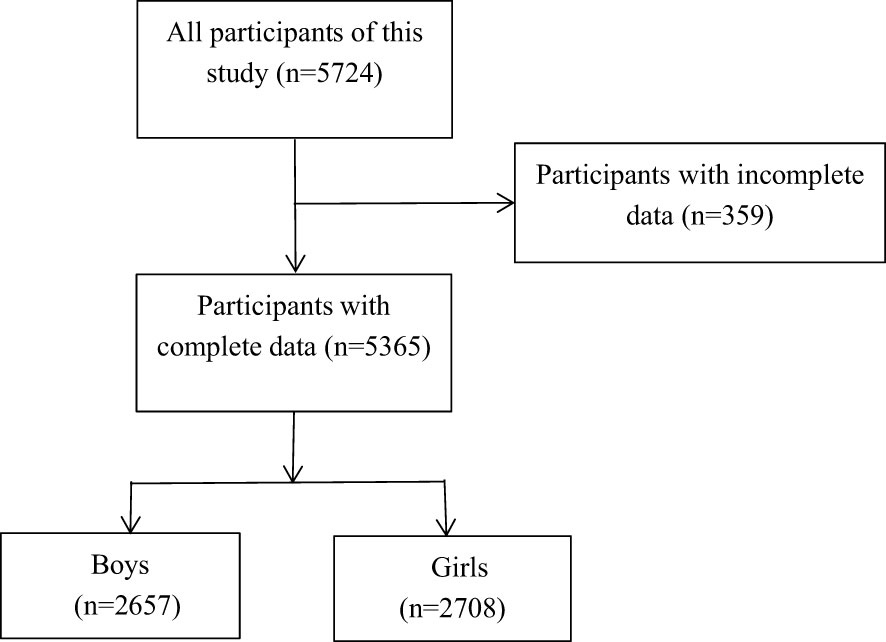 All participants of this study (n=5724)

Participants with incomplete data (n=359)

Participants with complete data (n=5365)

Boys (n=2657)

Girls (n=2708)